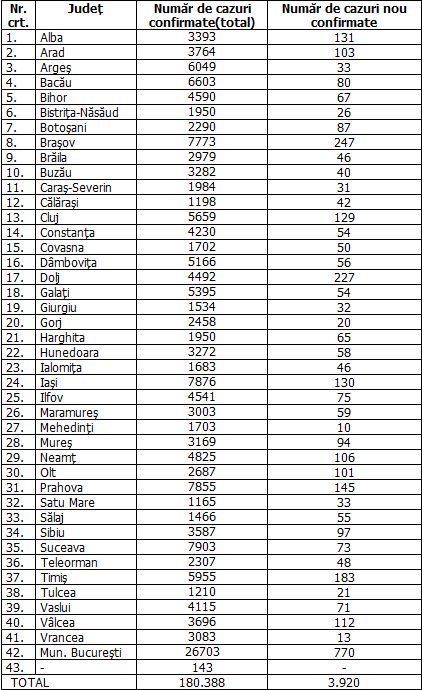 | Nr. crt. | Județ | Număr de cazuri confirmate(total) | Număr de cazuri nou confirmate |
|---|---|---|---|
| 1. | Alba | 3393 | 131 |
| 2. | Arad | 3764 | 103 |
| 3. | Argeș | 6049 | 33 |
| 4. | Bacău | 6603 | 80 |
| 5. | Bihor | 4590 | 67 |
| 6. | Bistrița-Năsăud | 1950 | 26 |
| 7. | Botoșani | 2290 | 87 |
| 8. | Brașov | 7773 | 247 |
| 9. | Brăila | 2979 | 46 |
| 10. | Buzău | 3282 | 40 |
| 11. | Caraș-Severin | 1984 | 31 |
| 12. | Călărași | 1198 | 42 |
| 13. | Cluj | 5659 | 129 |
| 14. | Constanța | 4230 | 54 |
| 15. | Covasna | 1702 | 50 |
| 16. | Dâmbovița | 5166 | 56 |
| 17. | Dolj | 4492 | 227 |
| 18. | Galați | 5395 | 54 |
| 19. | Giurgiu | 1534 | 32 |
| 20. | Gorj | 2458 | 20 |
| 21. | Harghita | 1950 | 65 |
| 22. | Hunedoara | 3272 | 58 |
| 23. | Ialomița | 1683 | 46 |
| 24. | Iași | 7876 | 130 |
| 25. | Ilfov | 4541 | 75 |
| 26. | Maramureș | 3003 | 59 |
| 27. | Mehedinți | 1703 | 10 |
| 28. | Mureș | 3169 | 94 |
| 29. | Neamț | 4825 | 106 |
| 30. | Olt | 2687 | 101 |
| 31. | Prahova | 7855 | 145 |
| 32. | Satu Mare | 1165 | 33 |
| 33. | Sălaj | 1466 | 55 |
| 34. | Sibiu | 3587 | 97 |
| 35. | Suceava | 7903 | 73 |
| 36. | Teleorman | 2307 | 48 |
| 37. | Timiș | 5955 | 183 |
| 38. | Tulcea | 1210 | 21 |
| 39. | Vaslui | 4115 | 71 |
| 40. | Vâlcea | 3696 | 112 |
| 41. | Vrancea | 3083 | 13 |
| 42. | Mun. București | 26703 | 770 |
| 43. | - | 143 | - |
| TOTAL | | 180.388 | 3.920 |